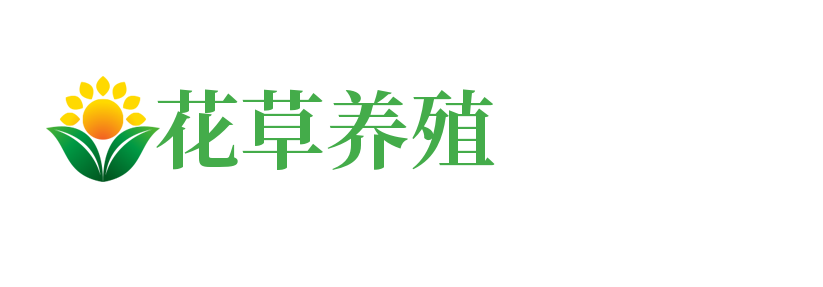 花草养殖